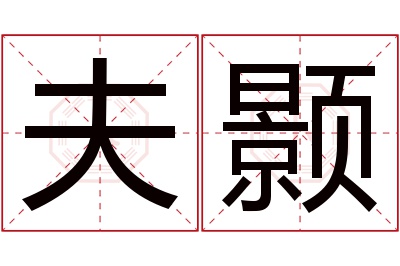 夫颢